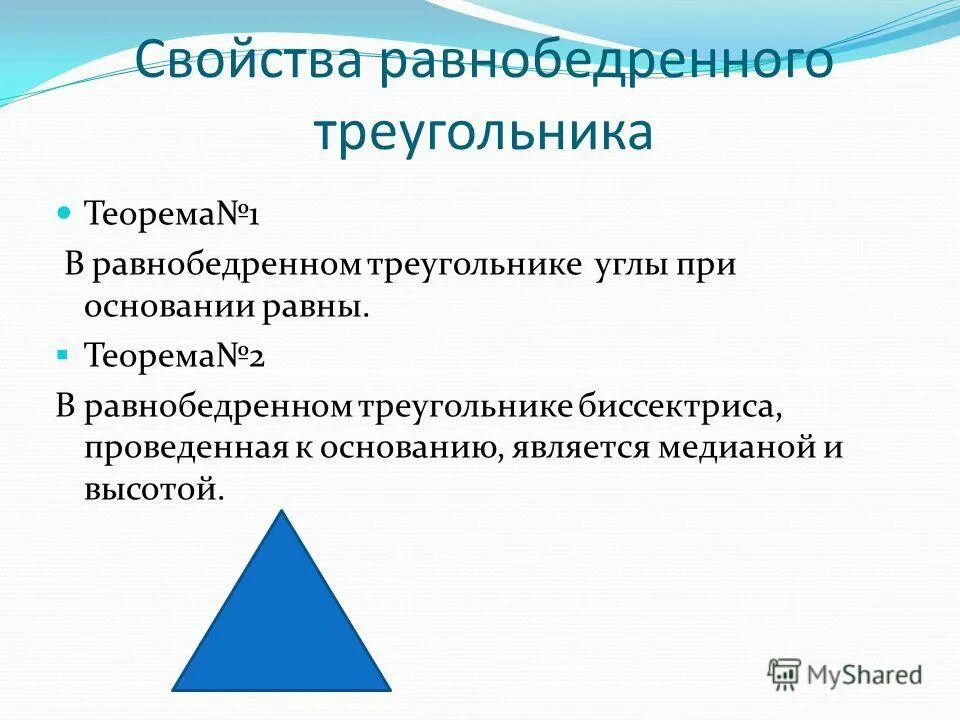 Свойства равнобедренного треугольника

Теорема№1

В равнобедренном треугольнике углы при основании равны.

Теорема№2

В равнобедренном треугольнике биссектриса, проведенная к основанию, является медианой и высотой.

MyShared